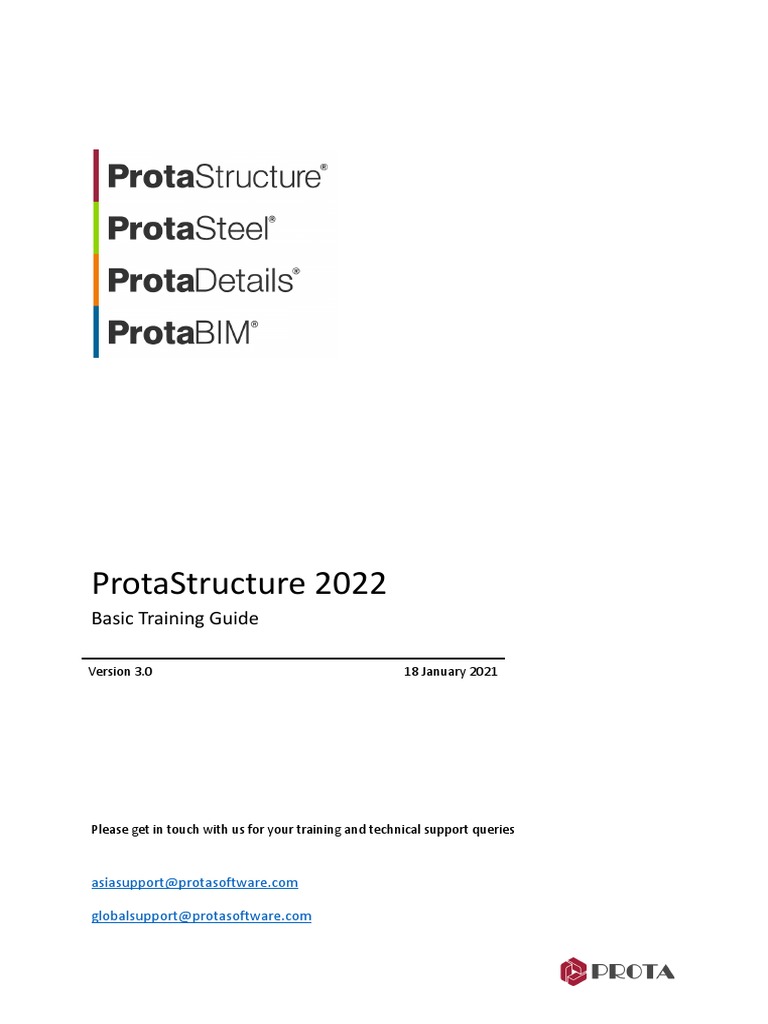 ProtaStructure®
ProtaSteel®
ProtaDetails®
ProtaBIM®

ProtaStructure 2022

Basic Training Guide

Version 3.0

18 January 2021

Please get in touch with us for your training and technical support queries

asiasupport@protasoftware.com

globalsupport@protasoftware.com

PROTA